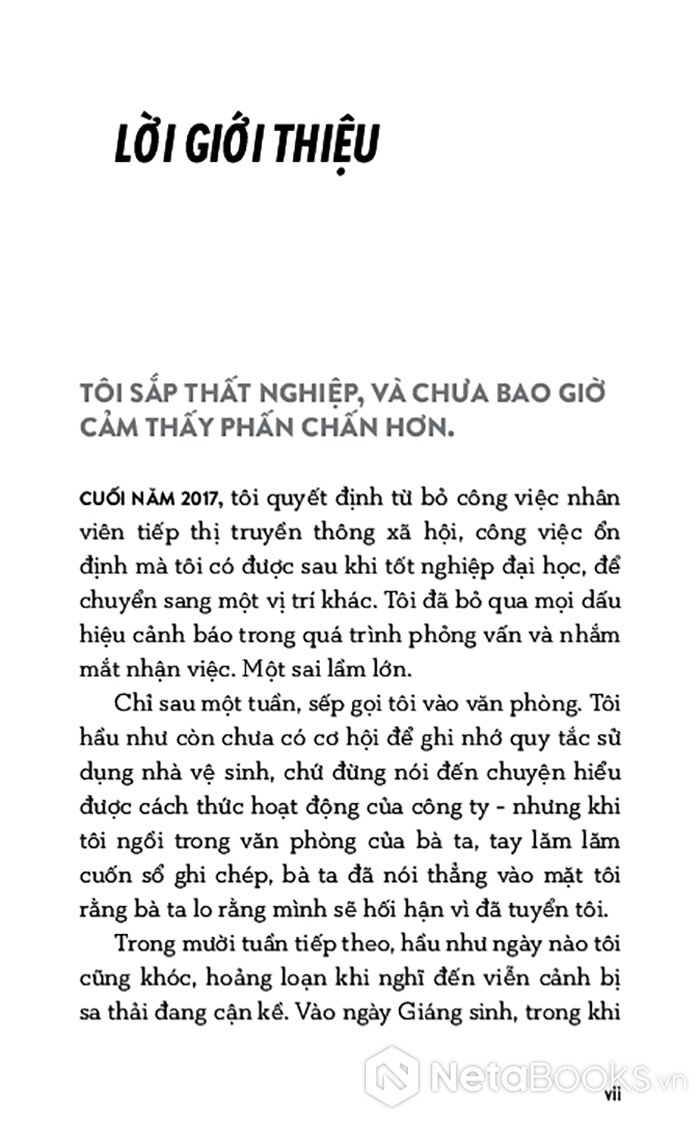 LỜI GIỚI THIỆU

TÔI SẮP THẤT NGHIỆP, VÀ CHƯA BAO GIỜ CẢM THẤY PHẤN CHẤN HƠN.

CUỐI NĂM 2017, tôi quyết định từ bỏ công việc nhân viên tiếp thị truyền thông xã hội, công việc ổn định mà tôi có được sau khi tốt nghiệp đại học, để chuyển sang một vị trí khác. Tôi đã bỏ qua mọi dấu hiệu cảnh báo trong quá trình phỏng vấn và nhắm mắt nhận việc. Một sai lầm lớn.

Chỉ sau một tuần, sếp gọi tôi vào văn phòng. Tôi hầu như còn chưa có cơ hội để ghi nhớ quy tắc sử dụng nhà vệ sinh, chứ đừng nói đến chuyện hiểu được cách thức hoạt động của công ty - nhưng khi tôi ngồi trong văn phòng của bà ta, tay lăm lăm cuốn sổ ghi chép, bà ta đã nói thẳng vào mặt tôi rằng bà ta lo rằng mình sẽ hối hận vì đã tuyển tôi.

Trong mười tuần tiếp theo, hầu như ngày nào tôi cũng khóc, hoảng loạn khi nghĩ đến viễn cảnh bị sa thải đang cận kề. Vào ngày Giáng sinh, trong khi

NetaBooks.vn

vii